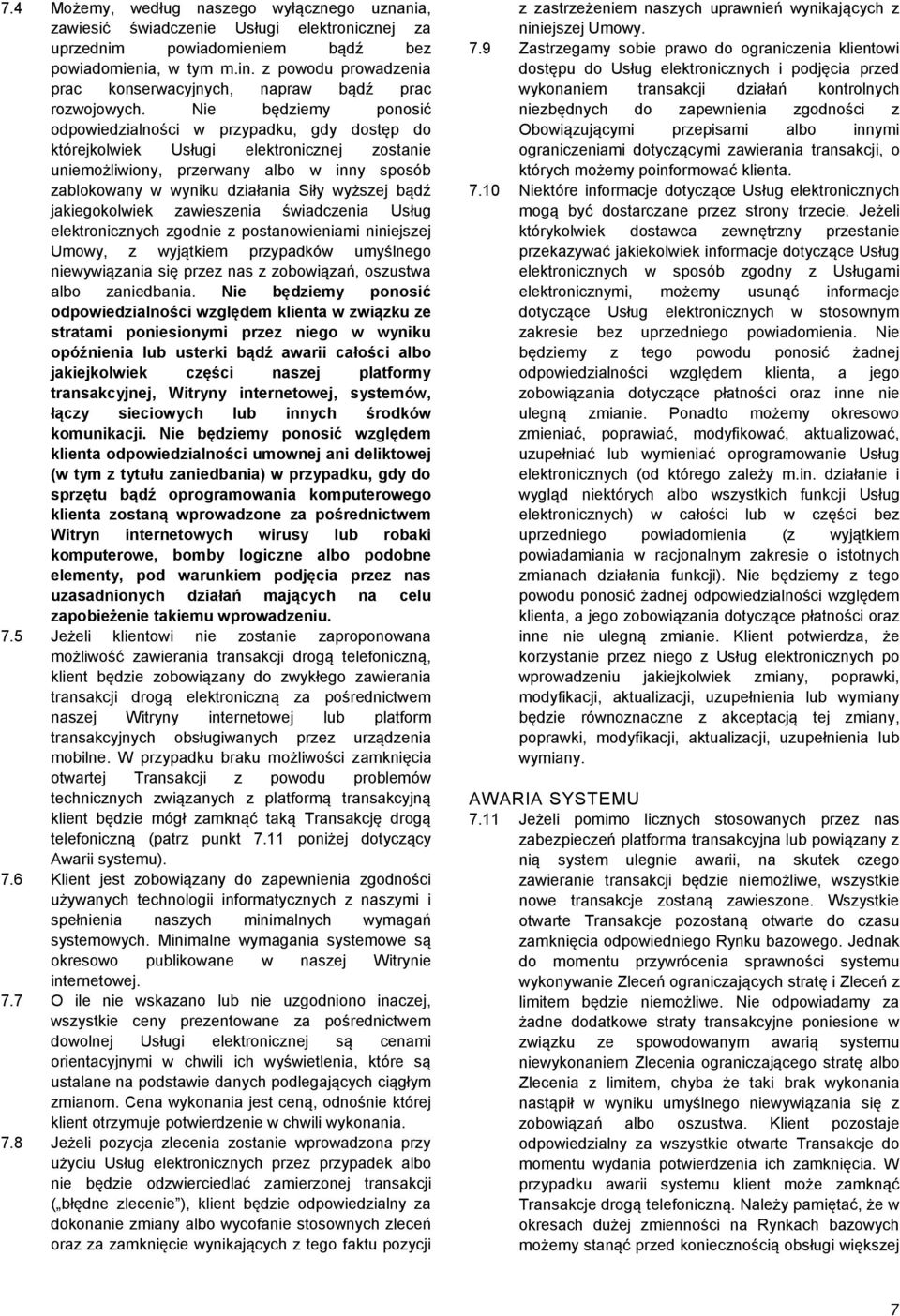 7.4 Możemy, według naszego wyłącznego uznania, zawiesić świadczenie Usługi elektronicznej za uprzednim powiadomieniem bądź bez powiadomienia, w tym m.in. z powodu prowadzenia prac konserwacyjnych, napraw bądź prac rozwojowych. Nie będziemy ponosić odpowiedzialności w przypadku, gdy dostęp do którejkolwiek Usługi elektronicznej zostanie uniemożliwiony, przerwany albo w inny sposób zablokowany w wyniku działania Siły wyższej bądź jakiegokolwiek zawieszenia świadczenia Usług elektronicznych zgodnie z postanowieniami niniejszej Umowy, z wyjątkiem przypadków umyślnego niewywiązania się przez nas z zobowiązań, oszustwa albo zaniedbania. Nie będziemy ponosić odpowiedzialności względem klienta w związku ze stratami poniesionymi przez niego w wyniku opóźnienia lub usterki bądź awarii całości albo jakiejkolwiek części naszej platformy transakcyjnej, Witryny internetowej, systemów, łączy sieciowych lub innych środków komunikacji. Nie będziemy ponosić względem klienta odpowiedzialności umownej ani deliktowej (w tym z tytułu zaniedbania) w przypadku, gdy do sprzętu bądź oprogramowania komputerowego klienta zostaną wprowadzone za pośrednictwem Witryn internetowych wirusy lub robaki komputerowe, bomby logiczne albo podobne elementy, pod warunkiem podjęcia przez nas uzasadnionych działań mających na celu zapobieżenie takiemu wprowadzeniu.

7.5 Jeżeli klientowi nie zostanie zaproponowana możliwość zawierania transakcji drogą telefoniczną, klient będzie zobowiązany do zwykłego zawierania transakcji drogą elektroniczną za pośrednictwem naszej Witryny internetowej lub platform transakcyjnych obsługiwanych przez urządzenia mobilne. W przypadku braku możliwości zamknięcia otwartej Transakcji z powodu problemów technicznych związanych z platformą transakcyjną klient będzie mógł zamknąć taką Transakcję drogą telefoniczną (patrz punkt 7.11 poniżej dotyczący Awarii systemu).

7.6 Klient jest zobowiązany do zapewnienia zgodności używanych technologii informatycznych z naszymi i spełnienia naszych minimalnych wymagań systemowych. Minimalne wymagania systemowe są okresowo publikowane w naszej Witrynie internetowej.

7.7 O ile nie wskazano lub nie uzgodniono inaczej, wszystkie ceny prezentowane za pośrednictwem dowolnej Usługi elektronicznej są cenami orientacyjnymi w chwili ich wyświetlenia, które są ustalane na podstawie danych podlegających ciągłym zmianom. Cena wykonania jest ceną, odnośnie której klient otrzymuje potwierdzenie w chwili wykonania.

7.8 Jeżeli pozycja zlecenia zostanie wprowadzona przy użyciu Usług elektronicznych przez przypadek albo nie będzie odzwierciedlać zamierzonej transakcji („błędne zlecenie"), klient będzie odpowiedzialny za dokonanie zmiany albo wycofanie stosownych zleceń oraz za zamknięcie wynikających z tego faktu pozycji z zastrzeżeniem naszych uprawnień wynikających z niniejszej Umowy.

7.9 Zastrzegamy sobie prawo do ograniczenia klientowi dostępu do Usług elektronicznych i podjęcia przed wykonaniem transakcji działań kontrolnych niezbędnych do zapewnienia zgodności z Obowiązującymi przepisami albo innymi ograniczeniami dotyczącymi zawierania transakcji, o których możemy poinformować klienta.

7.10 Niektóre informacje dotyczące Usług elektronicznych mogą być dostarczane przez strony trzecie. Jeżeli którykolwiek dostawca zewnętrzny przestanie przekazywać jakiekolwiek informacje dotyczące Usług elektronicznych w sposób zgodny z Usługami elektronicznymi, możemy usunąć informacje dotyczące Usług elektronicznych w stosownym zakresie bez uprzedniego powiadomienia. Nie będziemy z tego powodu ponosić żadnej odpowiedzialności względem klienta, a jego zobowiązania dotyczące płatności oraz inne nie ulegną zmianie. Ponadto możemy okresowo zmieniać, poprawiać, modyfikować, aktualizować, uzupełniać lub wymieniać oprogramowanie Usług elektronicznych (od którego zależy m.in. działanie i wygląd niektórych albo wszystkich funkcji Usług elektronicznych) w całości lub w części bez uprzedniego powiadomienia (z wyjątkiem powiadamiania w racjonalnym zakresie o istotnych zmianach działania funkcji). Nie będziemy z tego powodu ponosić żadnej odpowiedzialności względem klienta, a jego zobowiązania dotyczące płatności oraz inne nie ulegną zmianie. Klient potwierdza, że korzystanie przez niego z Usług elektronicznych po wprowadzeniu jakiejkolwiek zmiany, poprawki, modyfikacji, aktualizacji, uzupełnienia lub wymiany będzie równoznaczne z akceptacją tej zmiany, poprawki, modyfikacji, aktualizacji, uzupełnienia lub wymiany.

AWARIA SYSTEMU

7.11 Jeżeli pomimo licznych stosowanych przez nas zabezpieczeń platforma transakcyjna lub powiązany z nią system ulegnie awarii, na skutek czego zawieranie transakcji będzie niemożliwe, wszystkie nowe transakcje zostaną zawieszone. Wszystkie otwarte Transakcje pozostaną otwarte do czasu zamknięcia odpowiedniego Rynku bazowego. Jednak do momentu przywrócenia sprawności systemu wykonywanie Zleceń ograniczających stratę i Zleceń z limitem będzie niemożliwe. Nie odpowiadamy za żadne dodatkowe straty transakcyjne poniesione w związku ze spowodowanym awarią systemu niewykonaniem Zlecenia ograniczającego stratę albo Zlecenia z limitem, chyba że taki brak wykonania nastąpił w wyniku umyślnego niewywiązania się z zobowiązań albo oszustwa. Klient pozostaje odpowiedzialny za wszystkie otwarte Transakcje do momentu wydania potwierdzenia ich zamknięcia. W przypadku awarii systemu klient może zamknąć Transakcje drogą telefoniczną. Należy pamiętać, że w okresach dużej zmienności na Rynkach bazowych możemy stanąć przed koniecznością obsługi większej

7